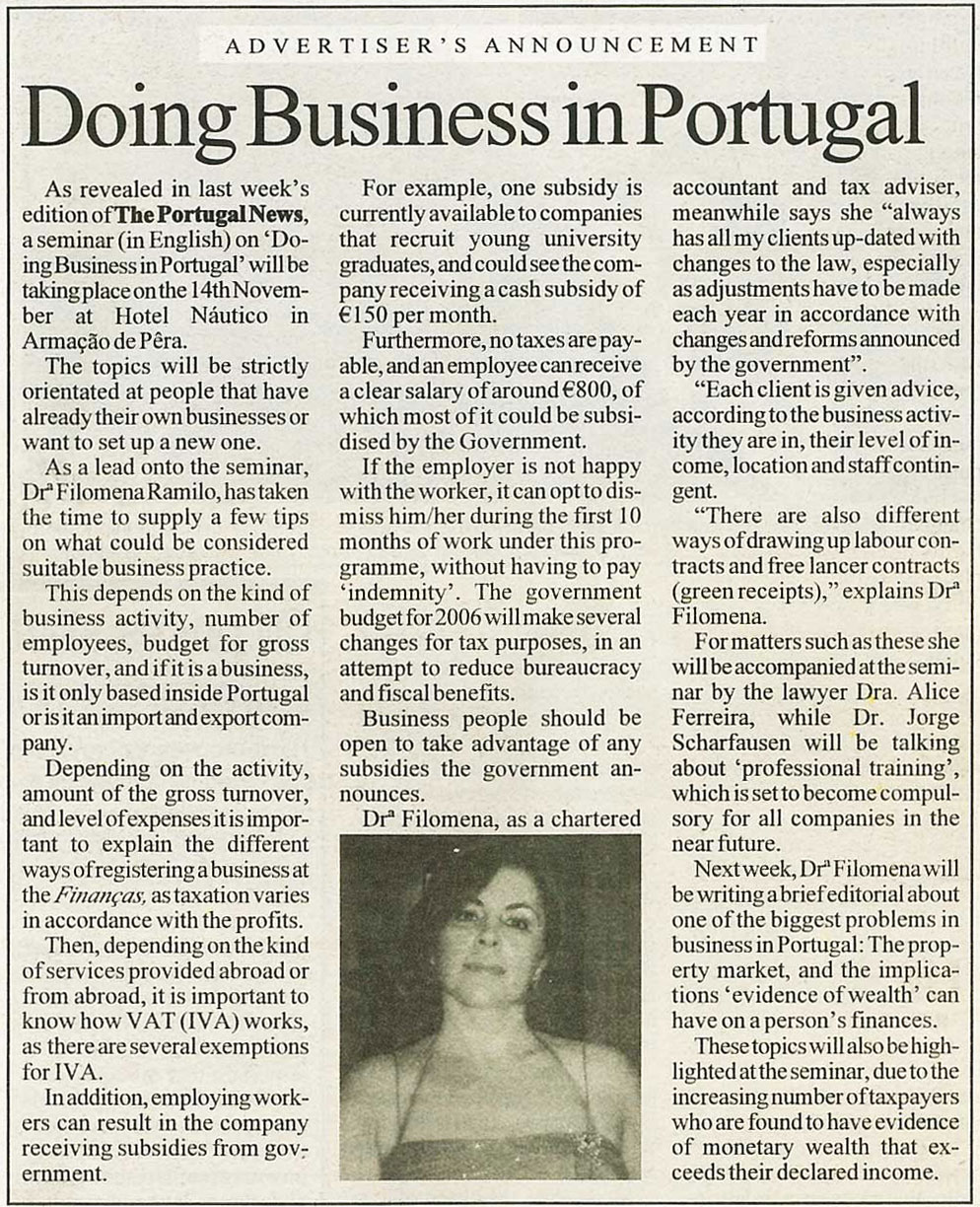 ADVERTISER'S ANNOUNCEMENT

Doing Business in Portugal

As revealed in last week's edition of The Portugal News, a seminar (in English) on 'Doing Business in Portugal' will be taking place on the 14th November at Hotel Náutico in Armação de Pêra.

The topics will be strictly orientated at people that have already their own businesses or want to set up a new one.

As a lead onto the seminar, Drª Filomena Ramilo, has taken the time to supply a few tips on what could be considered suitable business practice.

This depends on the kind of business activity, number of employees, budget for gross turnover, and if it is a business, is it only based inside Portugal or is it an import and export company.

Depending on the activity, amount of the gross turnover, and level of expenses it is important to explain the different ways of registering a business at the Finanças, as taxation varies in accordance with the profits.

Then, depending on the kind of services provided abroad or from abroad, it is important to know how VAT (IVA) works, as there are several exemptions for IVA.

In addition, employing workers can result in the company receiving subsidies from government.

For example, one subsidy is currently available to companies that recruit young university graduates, and could see the company receiving a cash subsidy of €150 per month.

Furthermore, no taxes are payable, and an employee can receive a clear salary of around €800, of which most of it could be subsidised by the Government.

If the employer is not happy with the worker, it can opt to dismiss him/her during the first 10 months of work under this programme, without having to pay 'indemnity'. The government budget for 2006 will make several changes for tax purposes, in an attempt to reduce bureaucracy and fiscal benefits.

Business people should be open to take advantage of any subsidies the government announces.

Drª Filomena, as a chartered accountant and tax adviser, meanwhile says she "always has all my clients up-dated with changes to the law, especially as adjustments have to be made each year in accordance with changes and reforms announced by the government".

"Each client is given advice, according to the business activity they are in, their level of income, location and staff contingent.

"There are also different ways of drawing up labour contracts and free lancer contracts (green receipts)," explains Drª Filomena.

For matters such as these she will be accompanied at the seminar by the lawyer Dra. Alice Ferreira, while Dr. Jorge Scharfausen will be talking about 'professional training', which is set to become compulsory for all companies in the near future.

Next week, Drª Filomena will be writing a brief editorial about one of the biggest problems in business in Portugal: The property market, and the implications 'evidence of wealth' can have on a person's finances.

These topics will also be highlighted at the seminar, due to the increasing number of taxpayers who are found to have evidence of monetary wealth that exceeds their declared income.